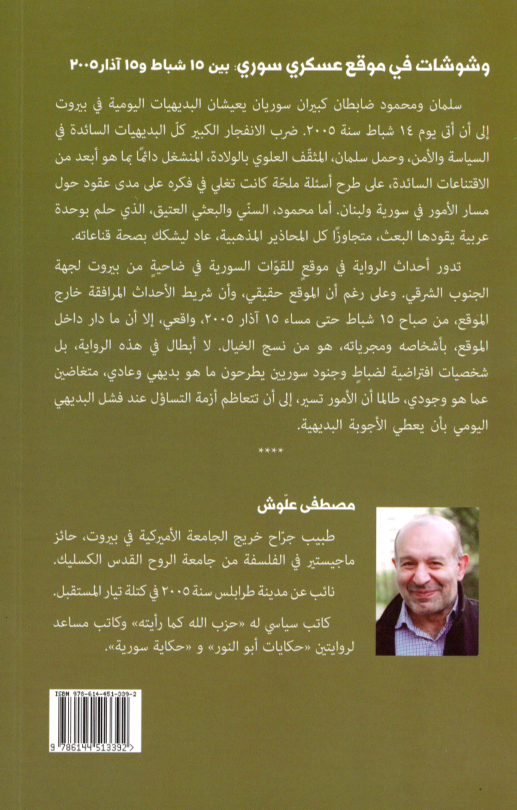 وشوشات في موقع عسكري سوري: بين ١٥ شباط و١٥ آذار ٢٠٠٥

سلمان ومحمود ضابطان كبيران سوريان يعيشان البديهيات اليومية في بيروت إلى أن أتى يوم ١٤ شباط سنة ٢٠٠٥. ضرب الانفجار الكبير كلّ البديهيات السائدة في السياسة والأمن، وحمل سلمان، المثقّف العلوي بالولادة، المنشغل دائمًا بما هو أبعد من الاقتناعات السائدة، على طرح أسئلة ملحّة كانت تغلي في فكره على مدى عقود حول مسار الأمور في سورية ولبنان. أما محمود، السنّي والبعثي العتيق، الذي حلم بوحدة عربية يقودها البعث، متجاوزًا كل المحاذير المذهبية، عاد ليشكك بصحة قناعاته.

تدور أحداث الرواية في موقعٍ للقوّات السورية في ضاحيةٍ من بيروت لجهة الجنوب الشرقي. وعلى رغم أن الموقع حقيقي، وأن شريط الأحداث المرافقة خارج الموقع، من صباح ١٥ شباط حتى مساء ١٥ آذار ٢٠٠٥، واقعي، إلا أن ما دار داخل الموقع، بأشخاصه ومجرياته، هو من نسج الخيال. لا أبطال في هذه الرواية، بل شخصيات افتراضية لضباطٍ وجنود سوريين يطرحون ما هو بديهي وعادي، متغاضين عما هو وجودي، طالما أن الأمور تسير، إلى أن تتعاظم أزمة التساؤل عند فشل البديهي اليومي بأن يعطي الأجوبة البديهية.

****

مصطفى علّوش

طبيب جرّاح خريج الجامعة الأميركية في بيروت، حائز ماجيستير في الفلسفة من جامعة الروح القدس الكسليك.

نائب عن مدينة طرابلس سنة ٢٠٠٥ في كتلة تيار المستقبل.

كاتب سياسي له «حزب الله كما رأيته» وكاتب مساعد لروايتين «حكايات أبو النور» و «حكاية سورية».

ISBN 978-614-451-339-2

9 786144 513392